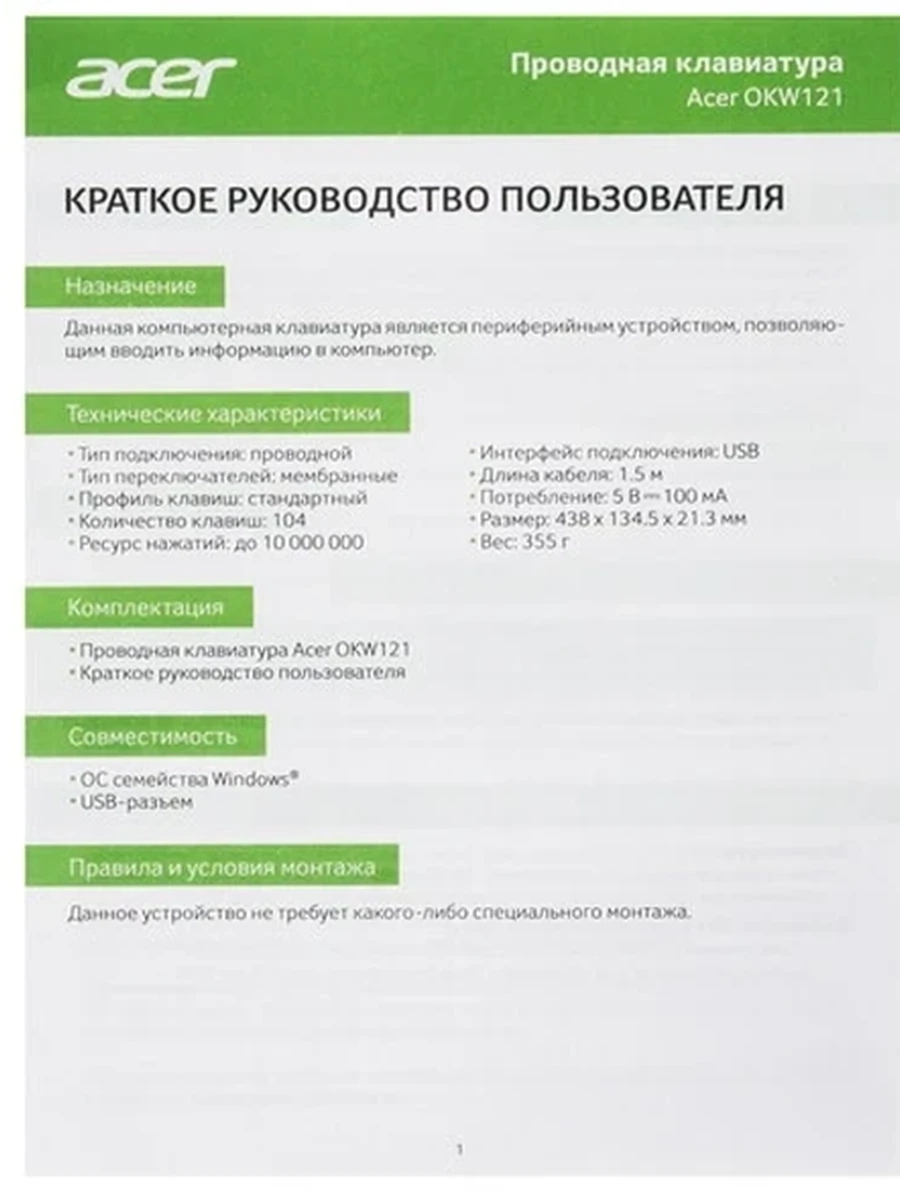 acer

Проводная клавиатура
Acer OKW121

КРАТКОЕ РУКОВОДСТВО ПОЛЬЗОВАТЕЛЯ

Назначение

Данная компьютерная клавиатура является периферийным устройством, позволяющим вводить информацию в компьютер.

Технические характеристики

• Тип подключения: проводной
• Тип переключателей: мембранные
• Профиль клавиш: стандартный
• Количество клавиш: 104
• Ресурс нажатий: до 10 000 000

• Интерфейс подключения: USB
• Длина кабеля: 1.5 м
• Потребление: 5 В ⎓ 100 мА
• Размер: 438 x 134.5 x 21.3 мм
• Вес: 355 г

Комплектация

• Проводная клавиатура Acer OKW121
• Краткое руководство пользователя

Совместимость

• ОС семейства Windows®
• USB-разъем

Правила и условия монтажа

Данное устройство не требует какого-либо специального монтажа.

1